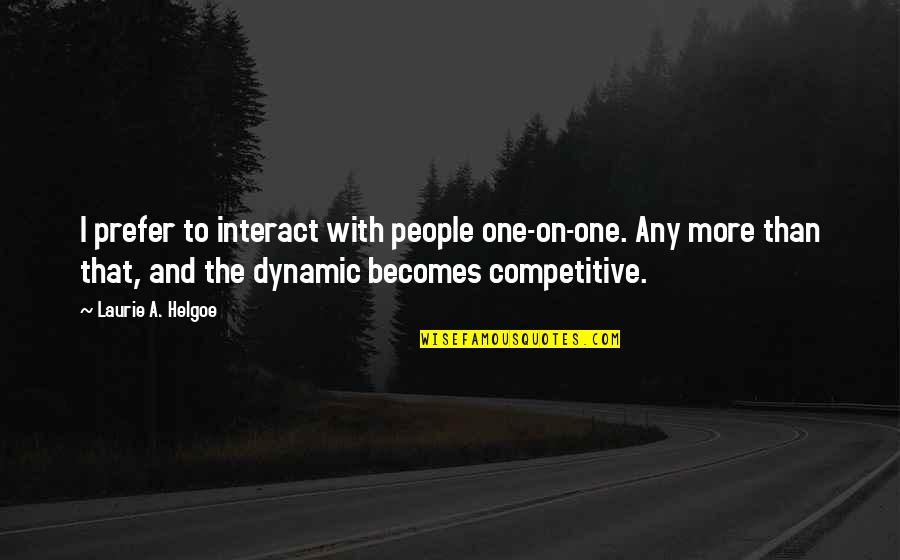 I prefer to interact with people one-on-one. Any more than that, and the dynamic becomes competitive.

~ Laurie A. Helgoe

WISEFAMOUSQUOTES.COM